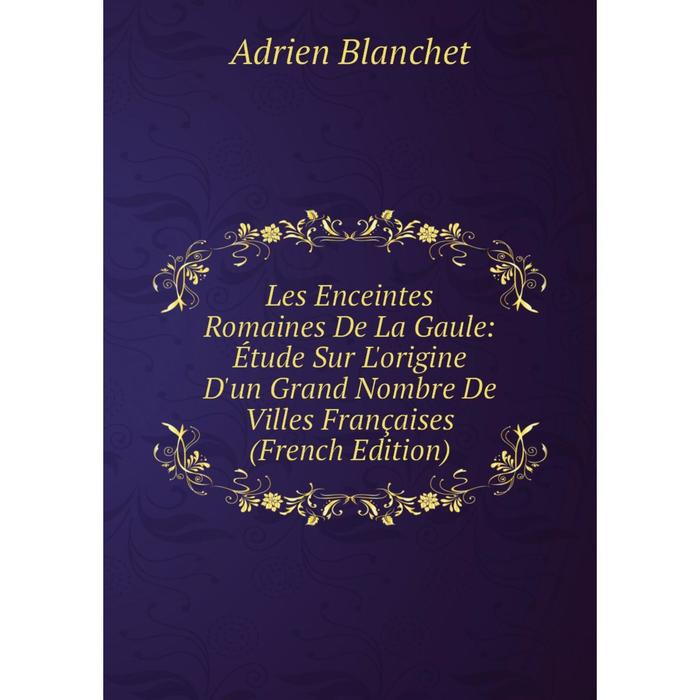 Adrien Blanchet

Les Enceintes Romaines De La Gaule: Étude Sur L'origine D'un Grand Nombre De Villes Françaises (French Edition)